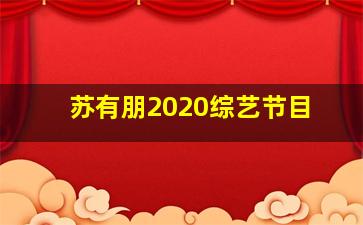 苏有朋2020综艺节目